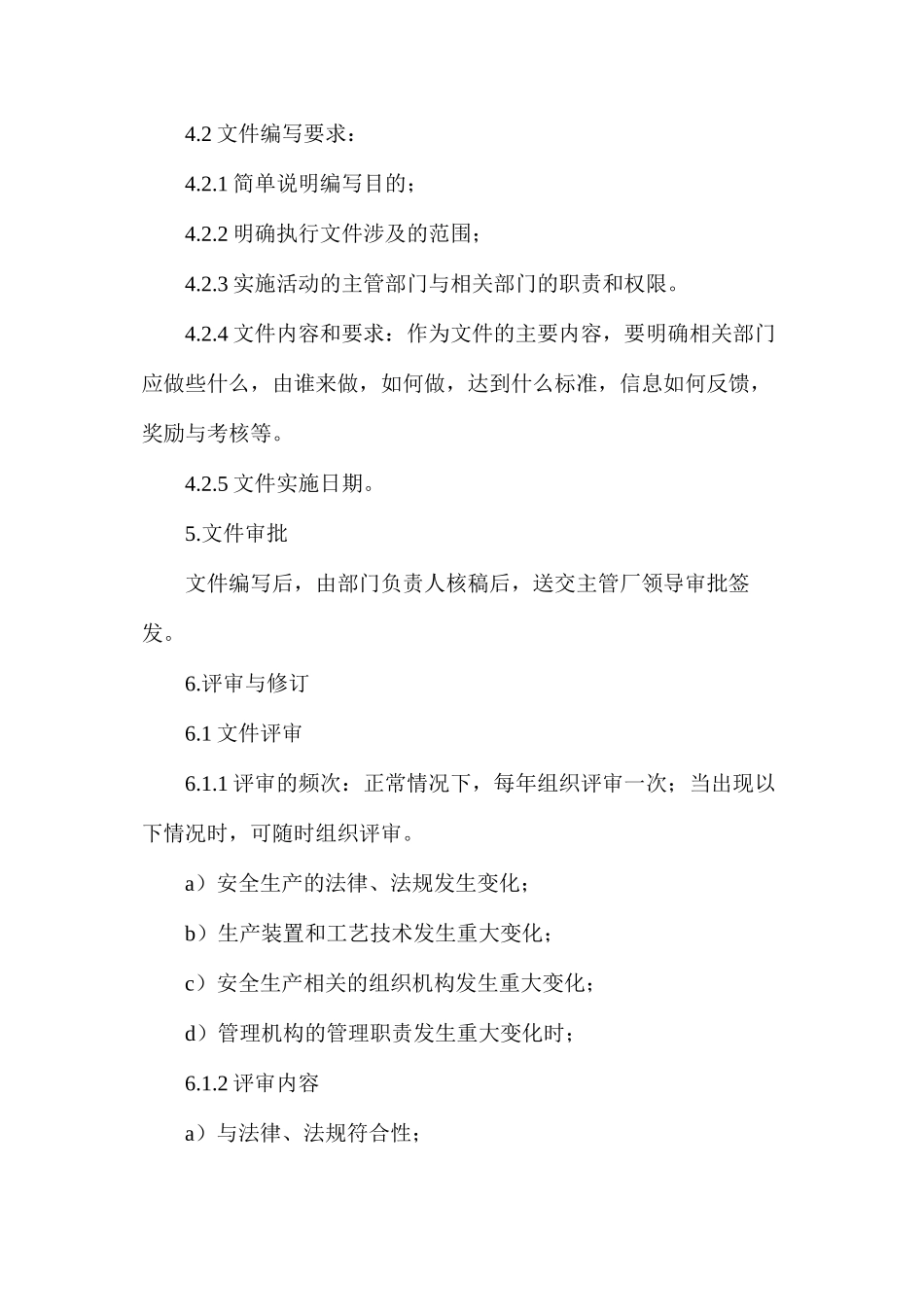 4.2 文件编写要求：

4.2.1 简单说明编写目的；

4.2.2 明确执行文件涉及的范围；

4.2.3 实施活动的主管部门与相关部门的职责和权限。

4.2.4 文件内容和要求：作为文件的主要内容，要明确相关部门应做些什么，由谁来做，如何做，达到什么标准，信息如何反馈，奖励与考核等。

4.2.5 文件实施日期。

5.文件审批

文件编写后，由部门负责人核稿后，送交主管厂领导审批签发。

6.评审与修订

6.1 文件评审

6.1.1 评审的频次：正常情况下，每年组织评审一次；当出现以下情况时，可随时组织评审。

a）安全生产的法律、法规发生变化；

b）生产装置和工艺技术发生重大变化；

c）安全生产相关的组织机构发生重大变化；

d）管理机构的管理职责发生重大变化时；

6.1.2 评审内容

a）与法律、法规符合性；